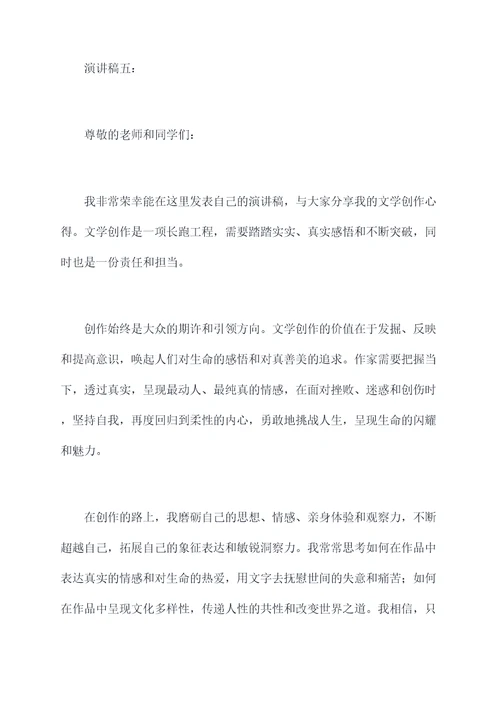 演讲稿五：

尊敬的老师和同学们：

我非常荣幸能在这里发表自己的演讲稿，与大家分享我的文学创作心得。文学创作是一项长跑工程，需要踏踏实实、真实感悟和不断突破，同时也是一份责任和担当。

创作始终是大众的期许和引领方向。文学创作的价值在于发掘、反映和提高意识，唤起人们对生命的感悟和对真善美的追求。作家需要把握当下，透过真实，呈现最动人、最纯真的情感，在面对挫败、迷惑和创伤时，坚持自我，再度回归到柔性的内心，勇敢地挑战人生，呈现生命的闪耀和魅力。

在创作的路上，我磨砺自己的思想、情感、亲身体验和观察力，不断超越自己，拓展自己的象征表达和敏锐洞察力。我常常思考如何在作品中表达真实的情感和对生命的热爱，用文字去抚慰世间的失意和痛苦；如何在作品中呈现文化多样性，传递人性的共性和改变世界之道。我相信，只